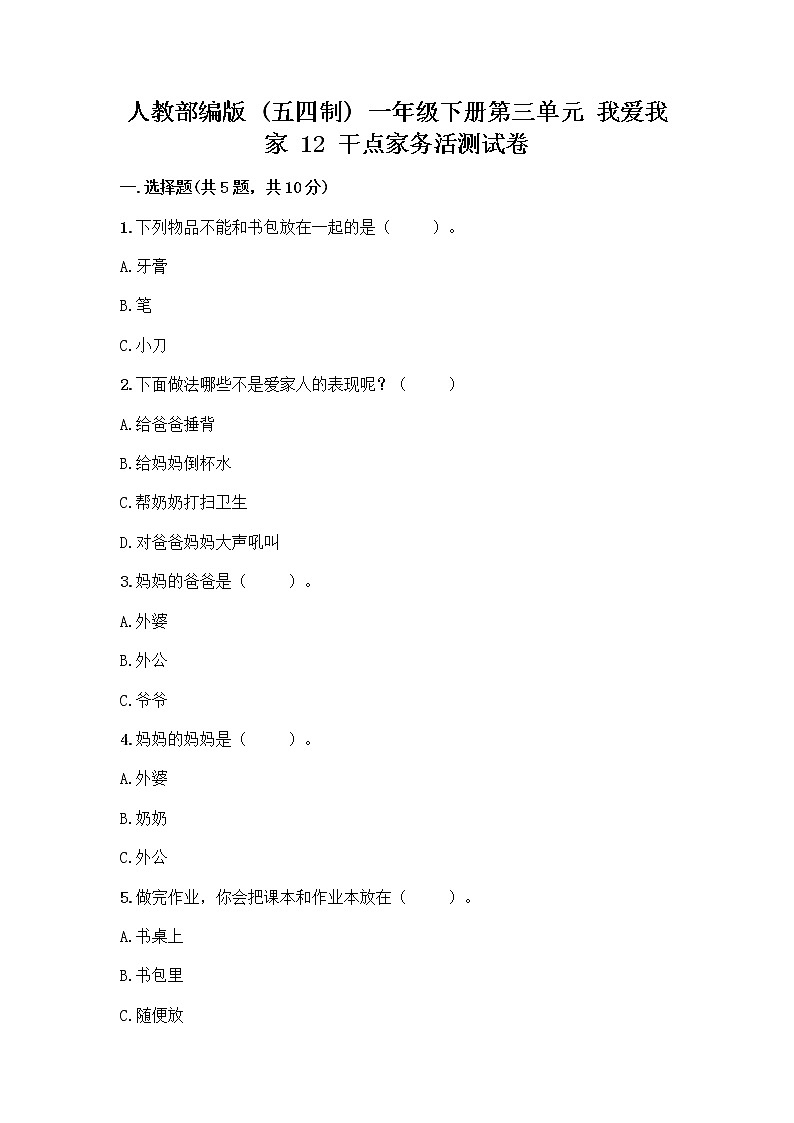 人教部编版（五四制）一年级下册第三单元 我爱我家 12 干点家务活测试卷

一.选择题(共5题，共10分)

1.下列物品不能和书包放在一起的是（　　）。

A.牙膏

B.笔

C.小刀

2.下面做法哪些不是爱家人的表现呢？（　　）

A.给爸爸捶背

B.给妈妈倒杯水

C.帮奶奶打扫卫生

D.对爸爸妈妈大声吼叫

3.妈妈的爸爸是（　　）。

A.外婆

B.外公

C.爷爷

4.妈妈的妈妈是（　　）。

A.外婆

B.奶奶

C.外公

5.做完作业，你会把课本和作业本放在（　　）。

A.书桌上

B.书包里

C.随便放